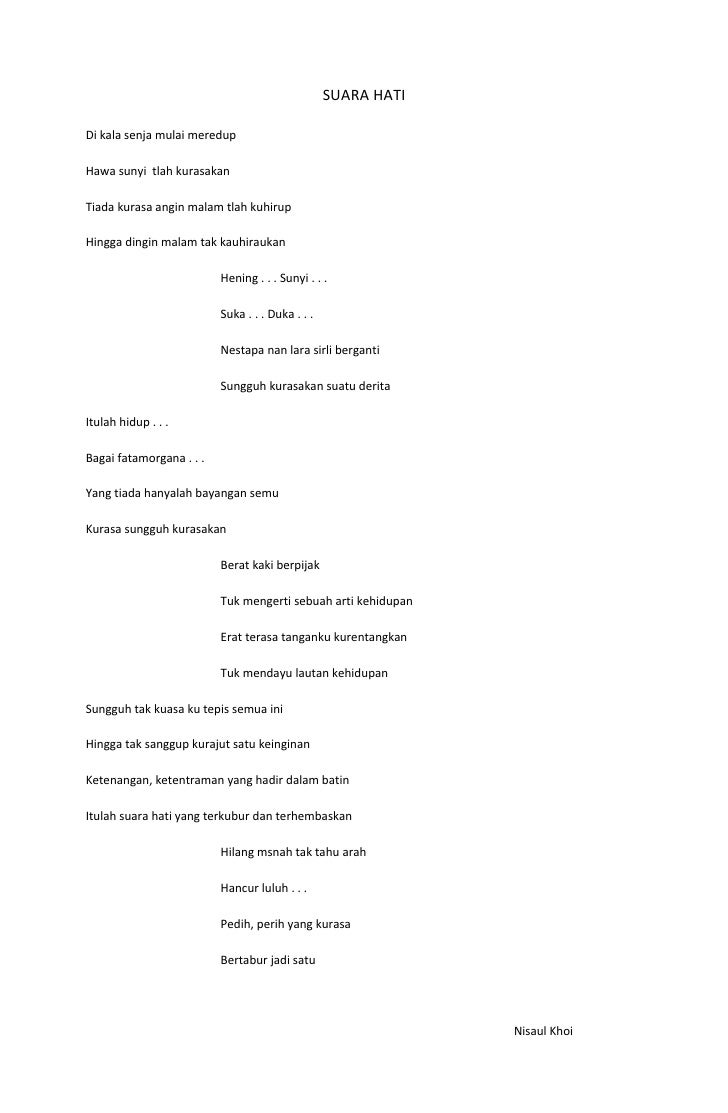 SUARA HATI

Di kala senja mulai meredup

Hawa sunyi  tlah kurasakan

Tiada kurasa angin malam tlah kuhirup

Hingga dingin malam tak kauhiraukan

Hening . . . Sunyi . . .

Suka . . . Duka . . .

Nestapa nan lara sirli berganti

Sungguh kurasakan suatu derita

Itulah hidup . . .

Bagai fatamorgana . . .

Yang tiada hanyalah bayangan semu

Kurasa sungguh kurasakan

Berat kaki berpijak

Tuk mengerti sebuah arti kehidupan

Erat terasa tanganku kurentangkan

Tuk mendayu lautan kehidupan

Sungguh tak kuasa ku tepis semua ini

Hingga tak sanggup kurajut satu keinginan

Ketenangan, ketentraman yang hadir dalam batin

Itulah suara hati yang terkubur dan terhembaskan

Hilang msnah tak tahu arah

Hancur luluh . . .

Pedih, perih yang kurasa

Bertabur jadi satu

Nisaul Khoi